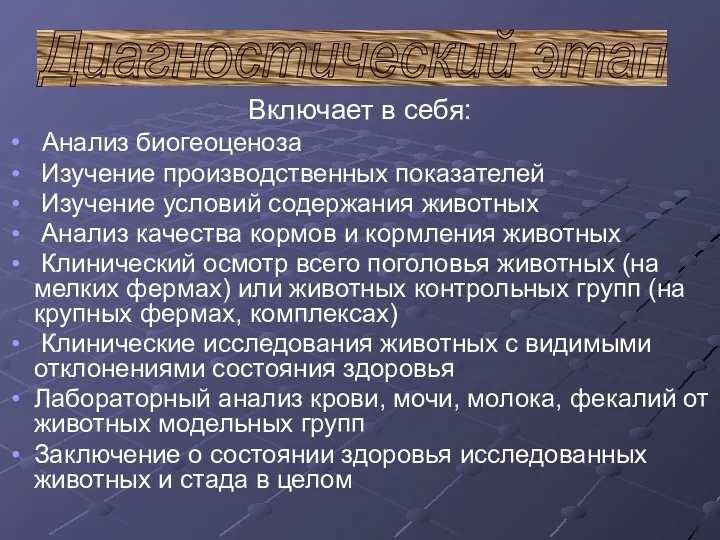 Диагностический этап

Включает в себя:

• Анализ биогеоценоза
• Изучение производственных показателей
• Изучение условий содержания животных
• Анализ качества кормов и кормления животных
• Клинический осмотр всего поголовья животных (на мелких фермах) или животных контрольных групп (на крупных фермах, комплексах)
• Клинические исследования животных с видимыми отклонениями состояния здоровья
• Лабораторный анализ крови, мочи, молока, фекалий от животных модельных групп
• Заключение о состоянии здоровья исследованных животных и стада в целом